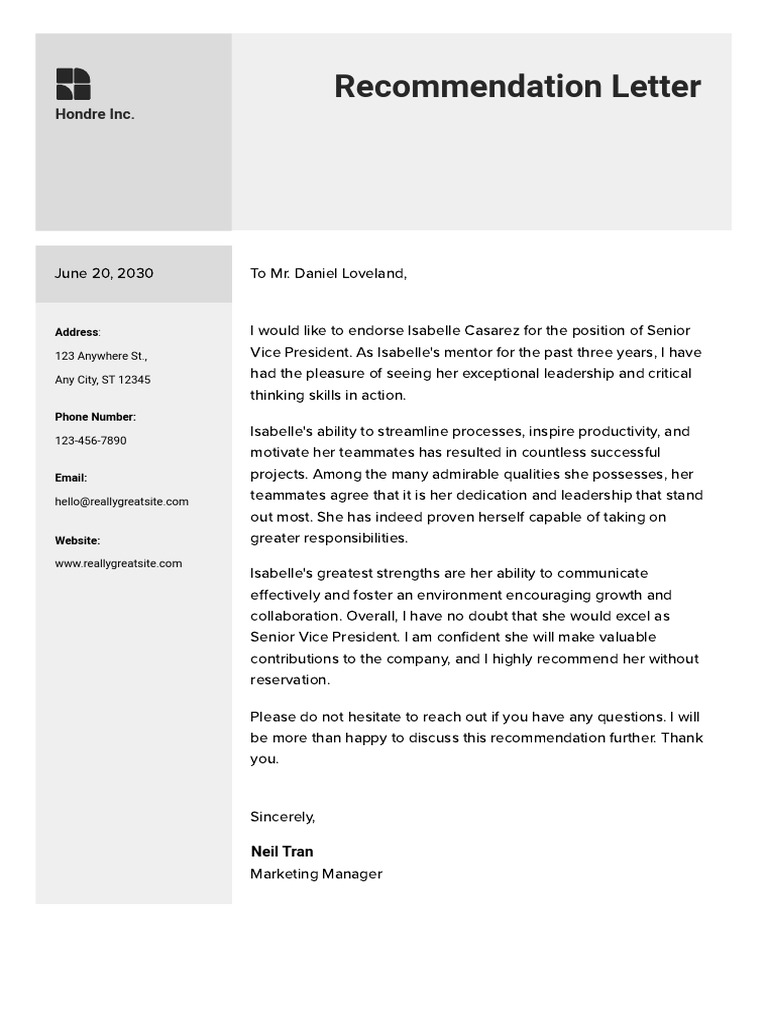 Hondre Inc.

Recommendation Letter

June 20, 2030

Address:
123 Anywhere St.,
Any City, ST 12345

Phone Number:
123-456-7890

Email:
hello@reallygreatsite.com

Website:
www.reallygreatsite.com

To Mr. Daniel Loveland,

I would like to endorse Isabelle Casarez for the position of Senior Vice President. As Isabelle's mentor for the past three years, I have had the pleasure of seeing her exceptional leadership and critical thinking skills in action.

Isabelle's ability to streamline processes, inspire productivity, and motivate her teammates has resulted in countless successful projects. Among the many admirable qualities she possesses, her teammates agree that it is her dedication and leadership that stand out most. She has indeed proven herself capable of taking on greater responsibilities.

Isabelle's greatest strengths are her ability to communicate effectively and foster an environment encouraging growth and collaboration. Overall, I have no doubt that she would excel as Senior Vice President. I am confident she will make valuable contributions to the company, and I highly recommend her without reservation.

Please do not hesitate to reach out if you have any questions. I will be more than happy to discuss this recommendation further. Thank you.

Sincerely,

Neil Tran
Marketing Manager